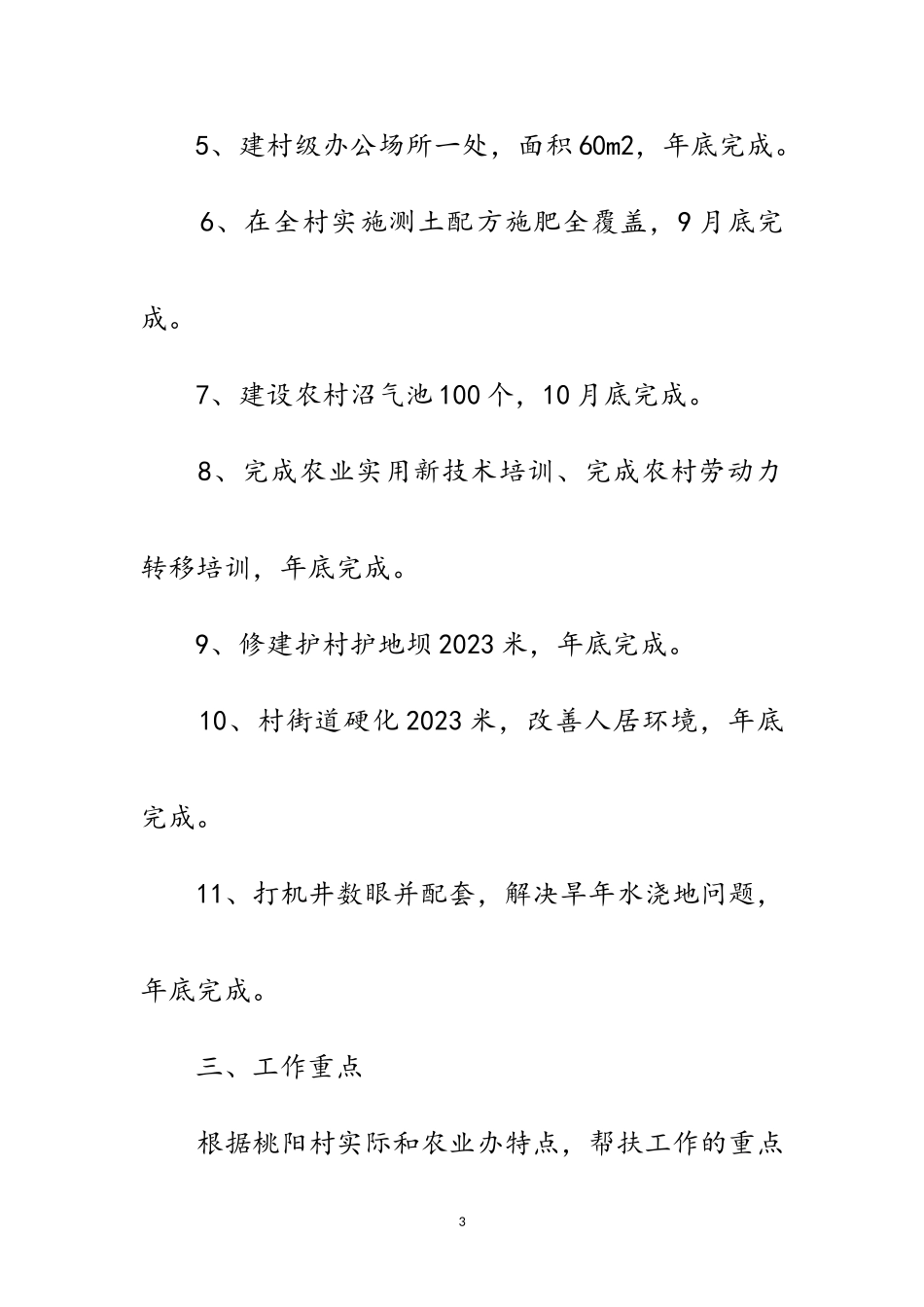 5、建村级办公场所一处，面积60m2，年底完成。

6、在全村实施测土配方施肥全覆盖，9月底完成。

7、建设农村沼气池100个，10月底完成。

8、完成农业实用新技术培训、完成农村劳动力转移培训，年底完成。

9、修建护村护地坝2023米，年底完成。

10、村街道硬化2023米，改善人居环境，年底完成。

11、打机井数眼并配套，解决旱年水浇地问题，年底完成。

三、工作重点

根据桃阳村实际和农业办特点，帮扶工作的重点

3